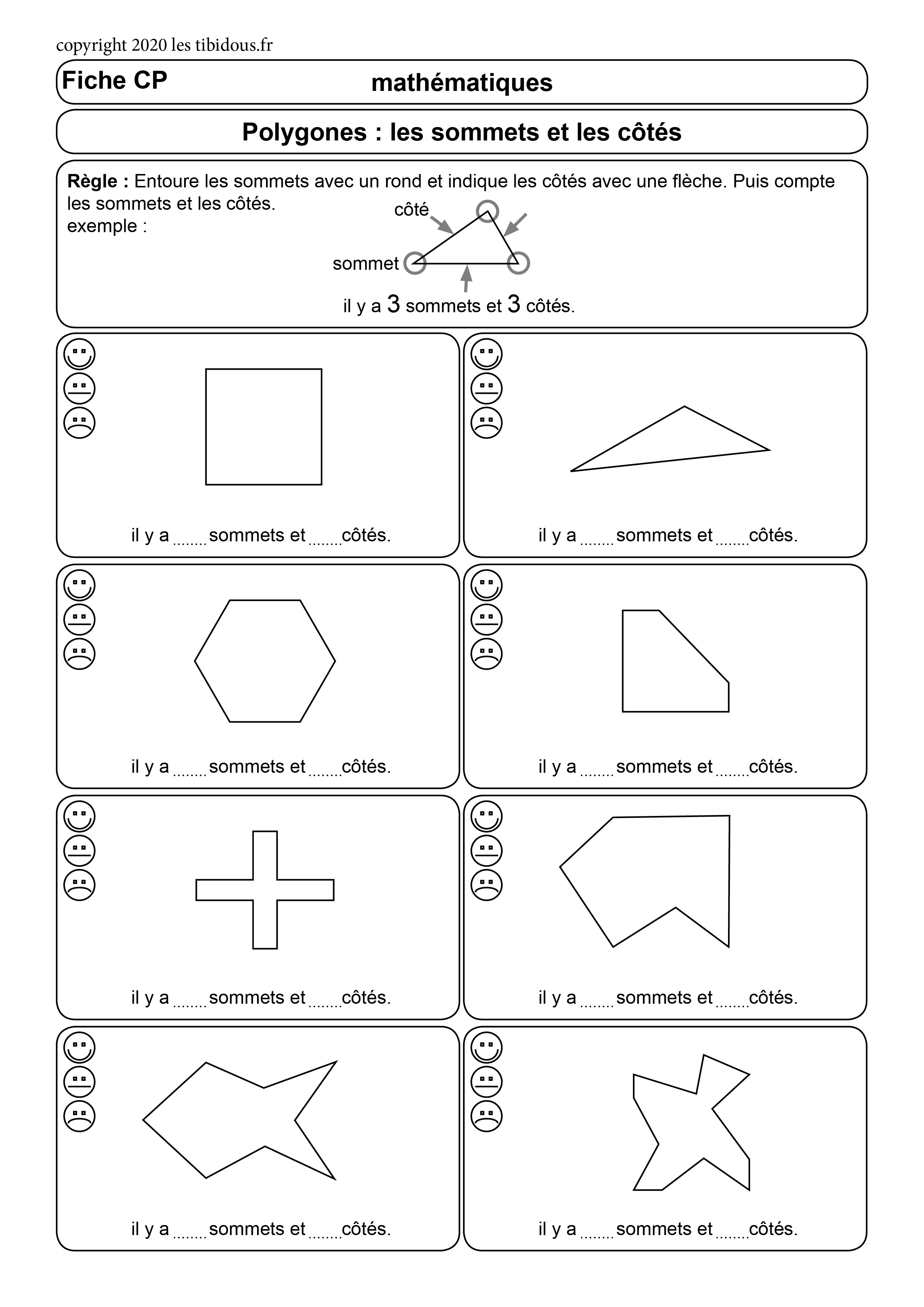 copyright 2020 les tibidous.fr

Fiche CP mathématiques

Polygones : les sommets et les côtés

Règle : Entoure les sommets avec un rond et indique les côtés avec une flèche. Puis compte les sommets et les côtés.
exemple :

côté
sommet

il y a 3 sommets et 3 côtés.

il y a ........ sommets et ........ côtés.

il y a ........ sommets et ........ côtés.

il y a ........ sommets et ........ côtés.

il y a ........ sommets et ........ côtés.

il y a ........ sommets et ........ côtés.

il y a ........ sommets et ........ côtés.

il y a ........ sommets et ........ côtés.

il y a ........ sommets et ........ côtés.